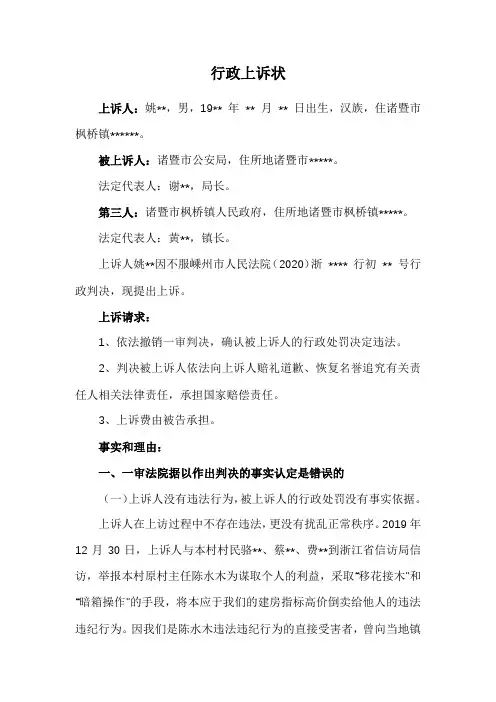 行政上诉状

上诉人：姚**，男，19** 年 ** 月 ** 日出生，汉族，住诸暨市枫桥镇******。

被上诉人：诸暨市公安局，住所地诸暨市*****。

法定代表人：谢**，局长。

第三人：诸暨市枫桥镇人民政府，住所地诸暨市枫桥镇*****。

法定代表人：黄**，镇长。

上诉人姚**因不服嵊州市人民法院（2020）浙 **** 行初 ** 号行政判决，现提出上诉。

上诉请求：

1、依法撤销一审判决，确认被上诉人的行政处罚决定违法。

2、判决被上诉人依法向上诉人赔礼道歉、恢复名誉追究有关责任人相关法律责任，承担国家赔偿责任。

3、上诉费由被告承担。

事实和理由：

一、一审法院据以作出判决的事实认定是错误的

（一）上诉人没有违法行为，被上诉人的行政处罚没有事实依据。

上诉人在上访过程中不存在违法，更没有扰乱正常秩序。2019 年 12 月 30 日，上诉人与本村村民骆**、蔡**、费**到浙江省信访局信访，举报本村原村主任陈水木为谋取个人的利益，采取“移花接木”和“暗箱操作”的手段，将本应于我们的建房指标高价倒卖给他人的违法违纪行为。因我们是陈水木违法违纪行为的直接受害者，曾向当地镇